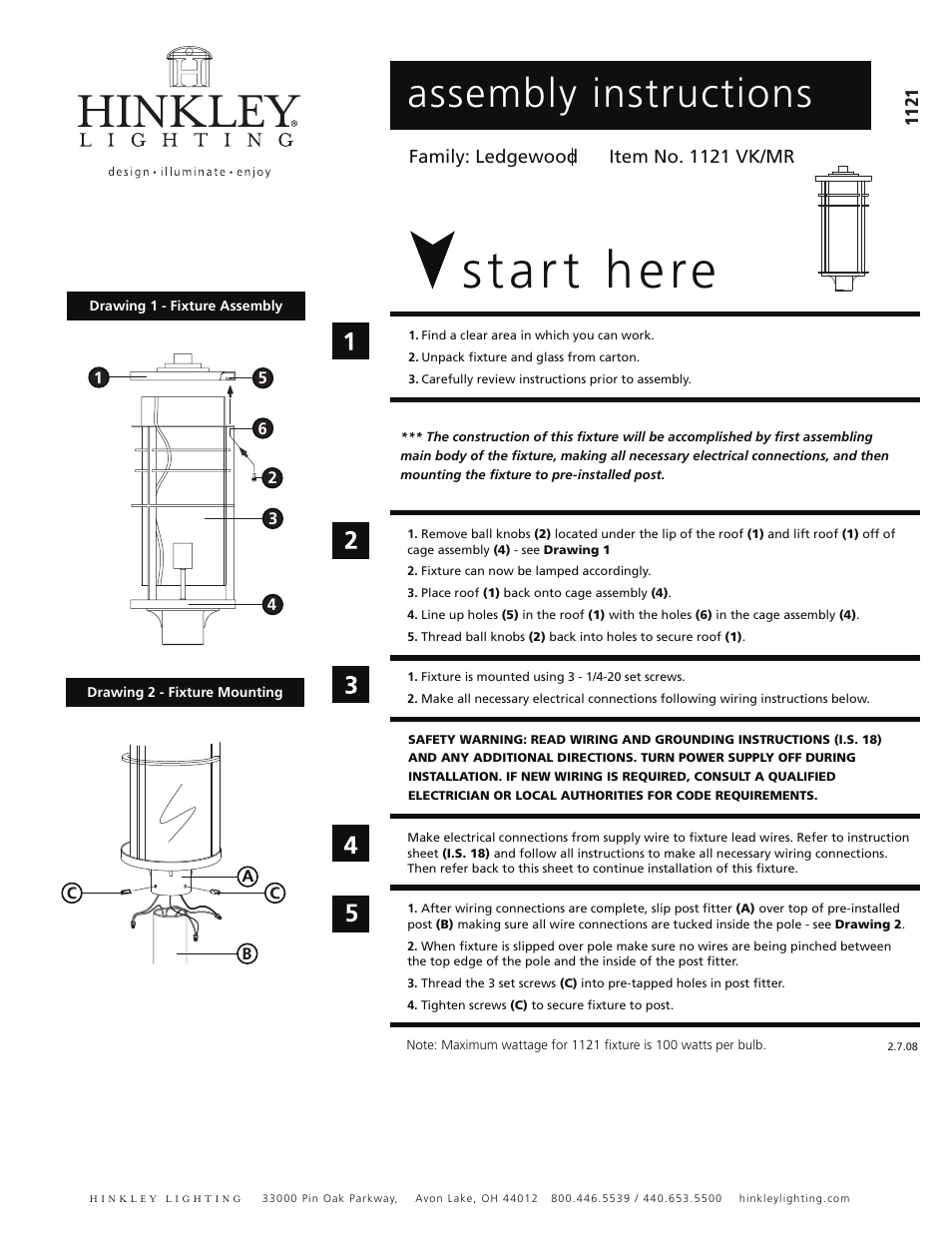 HINKLEY®
LIGHTING
design • illuminate • enjoy

assembly instructions

1121

Family: Ledgewood   Item No. 1121 VK/MR

start here

Drawing 1 - Fixture Assembly

1 5 6 2 3 4

Drawing 2 - Fixture Mounting

A C C B

1

1. Find a clear area in which you can work.
2. Unpack fixture and glass from carton.
3. Carefully review instructions prior to assembly.

*** The construction of this fixture will be accomplished by first assembling main body of the fixture, making all necessary electrical connections, and then mounting the fixture to pre-installed post.

2

1. Remove ball knobs (2) located under the lip of the roof (1) and lift roof (1) off of cage assembly (4) - see Drawing 1
2. Fixture can now be lamped accordingly.
3. Place roof (1) back onto cage assembly (4).
4. Line up holes (5) in the roof (1) with the holes (6) in the cage assembly (4).
5. Thread ball knobs (2) back into holes to secure roof (1).

3

1. Fixture is mounted using 3 - 1/4-20 set screws.
2. Make all necessary electrical connections following wiring instructions below.

SAFETY WARNING: READ WIRING AND GROUNDING INSTRUCTIONS (I.S. 18) AND ANY ADDITIONAL DIRECTIONS. TURN POWER SUPPLY OFF DURING INSTALLATION. IF NEW WIRING IS REQUIRED, CONSULT A QUALIFIED ELECTRICIAN OR LOCAL AUTHORITIES FOR CODE REQUIREMENTS.

4

Make electrical connections from supply wire to fixture lead wires. Refer to instruction sheet (I.S. 18) and follow all instructions to make all necessary wiring connections. Then refer back to this sheet to continue installation of this fixture.

5

1. After wiring connections are complete, slip post fitter (A) over top of pre-installed post (B) making sure all wire connections are tucked inside the pole - see Drawing 2.
2. When fixture is slipped over pole make sure no wires are being pinched between the top edge of the pole and the inside of the post fitter.
3. Thread the 3 set screws (C) into pre-tapped holes in post fitter.
4. Tighten screws (C) to secure fixture to post.

Note: Maximum wattage for 1121 fixture is 100 watts per bulb.

2.7.08

HINKLEY LIGHTING   33000 Pin Oak Parkway,   Avon Lake, OH 44012   800.446.5539 / 440.653.5500   hinkleylighting.com